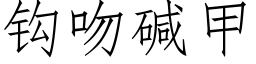 钩吻碱甲